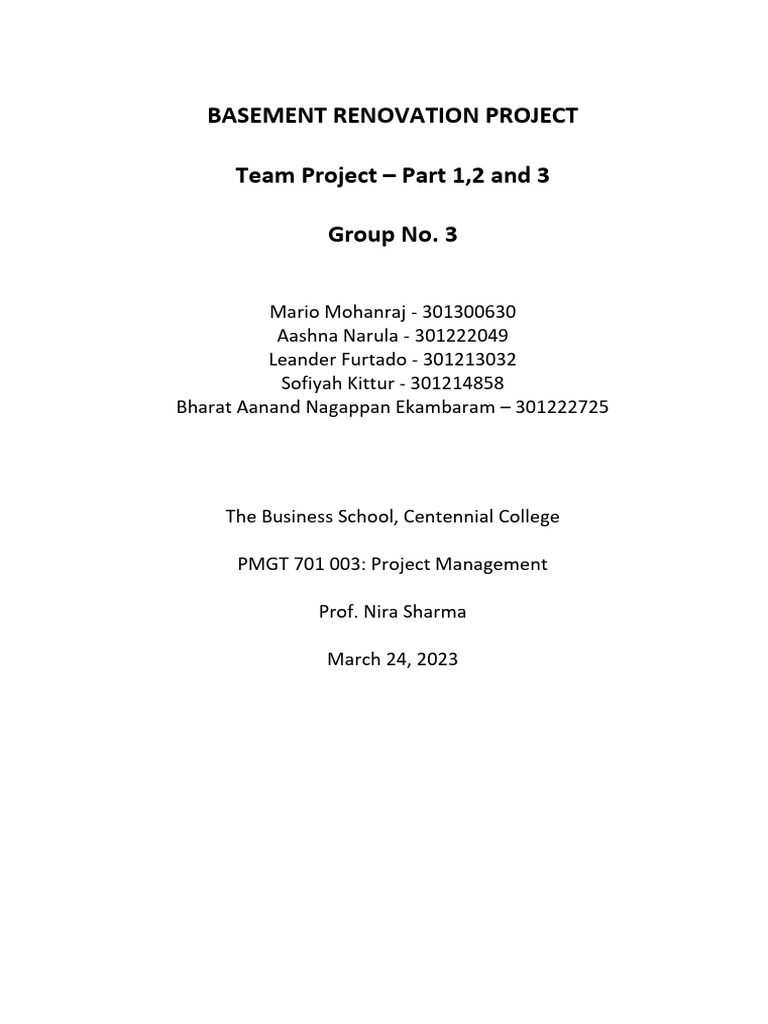 BASEMENT RENOVATION PROJECT

Team Project – Part 1,2 and 3

Group No. 3

Mario Mohanraj - 301300630
Aashna Narula - 301222049
Leander Furtado - 301213032
Sofiyah Kittur - 301214858
Bharat Aanand Nagappan Ekambaram – 301222725

The Business School, Centennial College

PMGT 701 003: Project Management

Prof. Nira Sharma

March 24, 2023